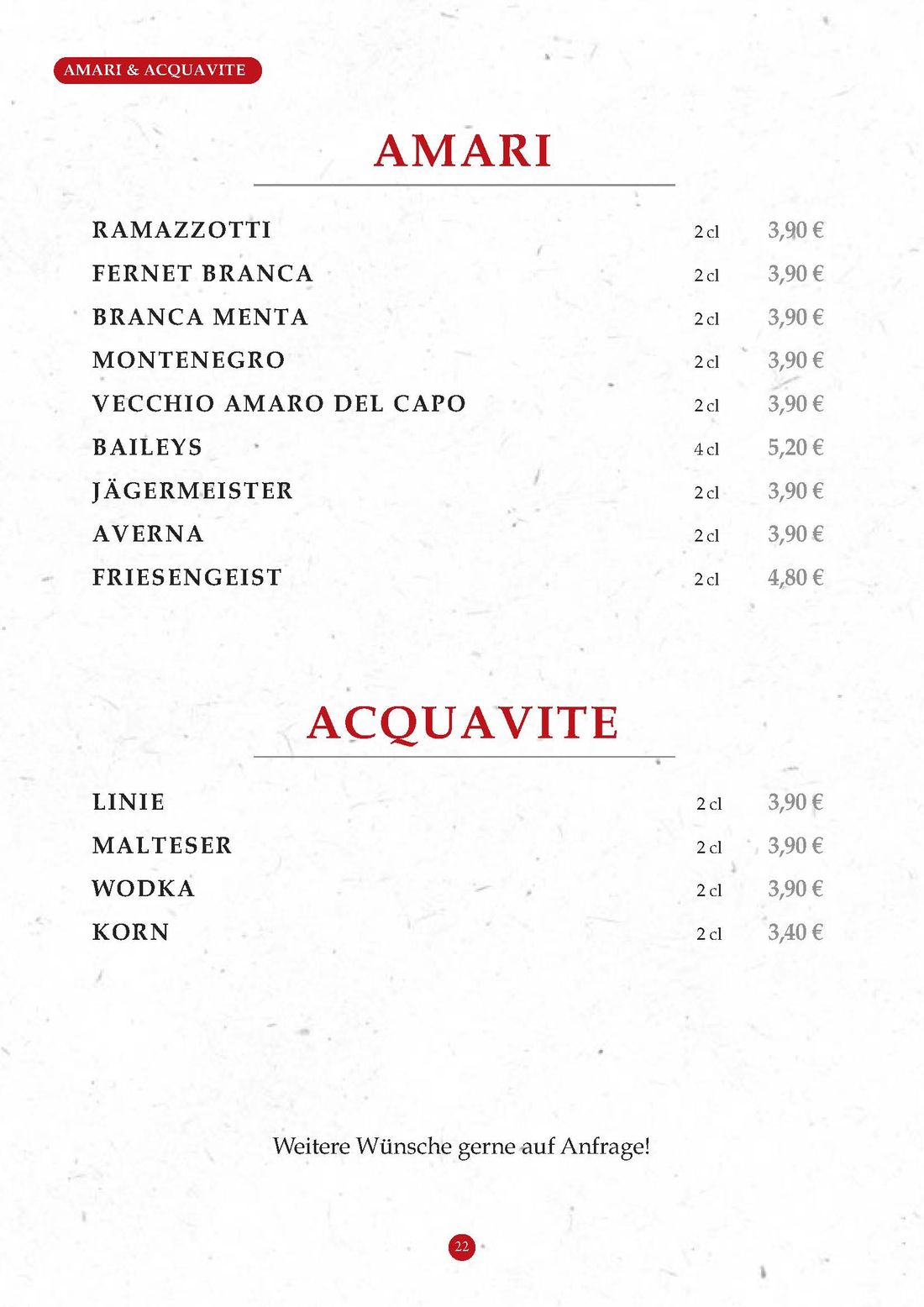 AMARI & ACQUAVITE

AMARI

| | | |
|---|---|---|
| RAMAZZOTTI | 2 cl | 3,90 € |
| FERNET BRANCA | 2 cl | 3,90 € |
| BRANCA MENTA | 2 cl | 3,90 € |
| MONTENEGRO | 2 cl | 3,90 € |
| VECCHIO AMARO DEL CAPO | 2 cl | 3,90 € |
| BAILEYS | 4 cl | 5,20 € |
| JÄGERMEISTER | 2 cl | 3,90 € |
| AVERNA | 2 cl | 3,90 € |
| FRIESENGEIST | 2 cl | 4,80 € |

ACQUAVITE

| | | |
|---|---|---|
| LINIE | 2 cl | 3,90 € |
| MALTESER | 2 cl | 3,90 € |
| WODKA | 2 cl | 3,90 € |
| KORN | 2 cl | 3,40 € |

Weitere Wünsche gerne auf Anfrage!

22